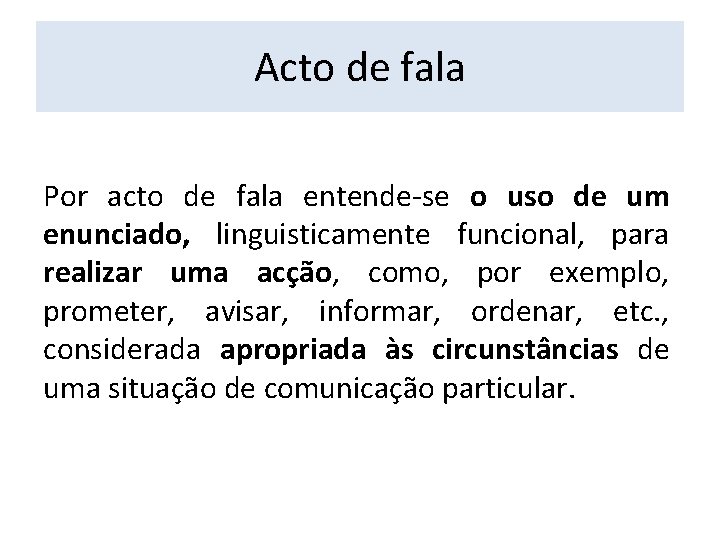 Acto de fala

Por acto de fala entende-se o uso de um enunciado, linguisticamente funcional, para realizar uma acção, como, por exemplo, prometer, avisar, informar, ordenar, etc., considerada apropriada às circunstâncias de uma situação de comunicação particular.